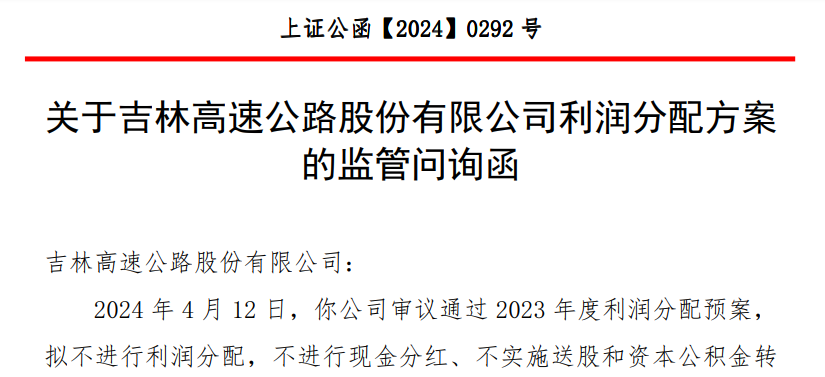 上证公函【2024】0292 号

关于吉林高速公路股份有限公司利润分配方案的监管问询函

吉林高速公路股份有限公司：

2024 年 4 月 12 日，你公司审议通过 2023 年度利润分配预案，拟不进行利润分配，不进行现金分红、不实施送股和资本公积金转